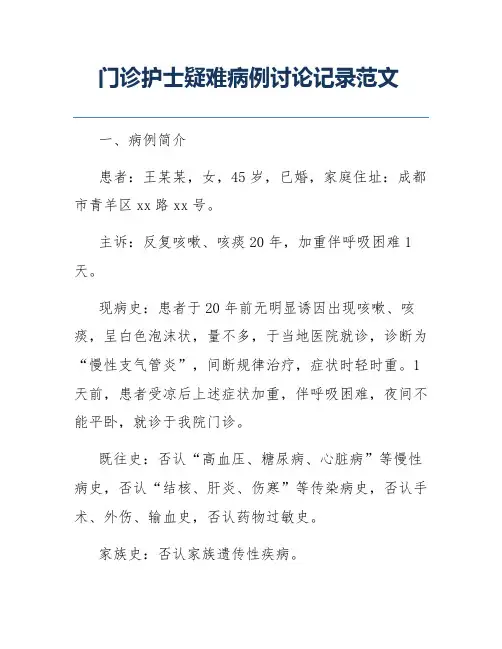 门诊护士疑难病例讨论记录范文

一、病例简介

患者：王某某，女，45岁，已婚，家庭住址：成都市青羊区xx路xx号。

主诉：反复咳嗽、咳痰20年，加重伴呼吸困难1天。

现病史：患者于20年前无明显诱因出现咳嗽、咳痰，呈白色泡沫状，量不多，于当地医院就诊，诊断为“慢性支气管炎”，间断规律治疗，症状时轻时重。1天前，患者受凉后上述症状加重，伴呼吸困难，夜间不能平卧，就诊于我院门诊。

既往史：否认“高血压、糖尿病、心脏病”等慢性病史，否认“结核、肝炎、伤寒”等传染病史，否认手术、外伤、输血史，否认药物过敏史。

家族史：否认家族遗传性疾病。